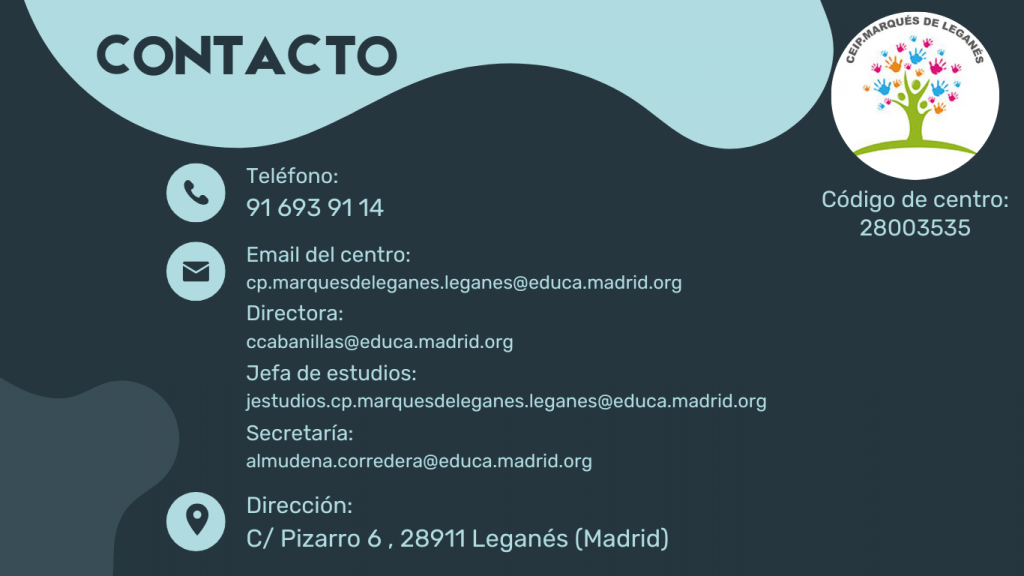 CONTACTO

CEIP.MARQUÉS DE LEGANÉS

Código de centro:
28003535

Teléfono:
91 693 91 14

Email del centro:
cp.marquesdeleganes.leganes@educa.madrid.org
Directora:
ccabanillas@educa.madrid.org
Jefa de estudios:
jestudios.cp.marquesdeleganes.leganes@educa.madrid.org
Secretaría:
almudena.corredera@educa.madrid.org

Dirección:
C/ Pizarro 6 , 28911 Leganés (Madrid)